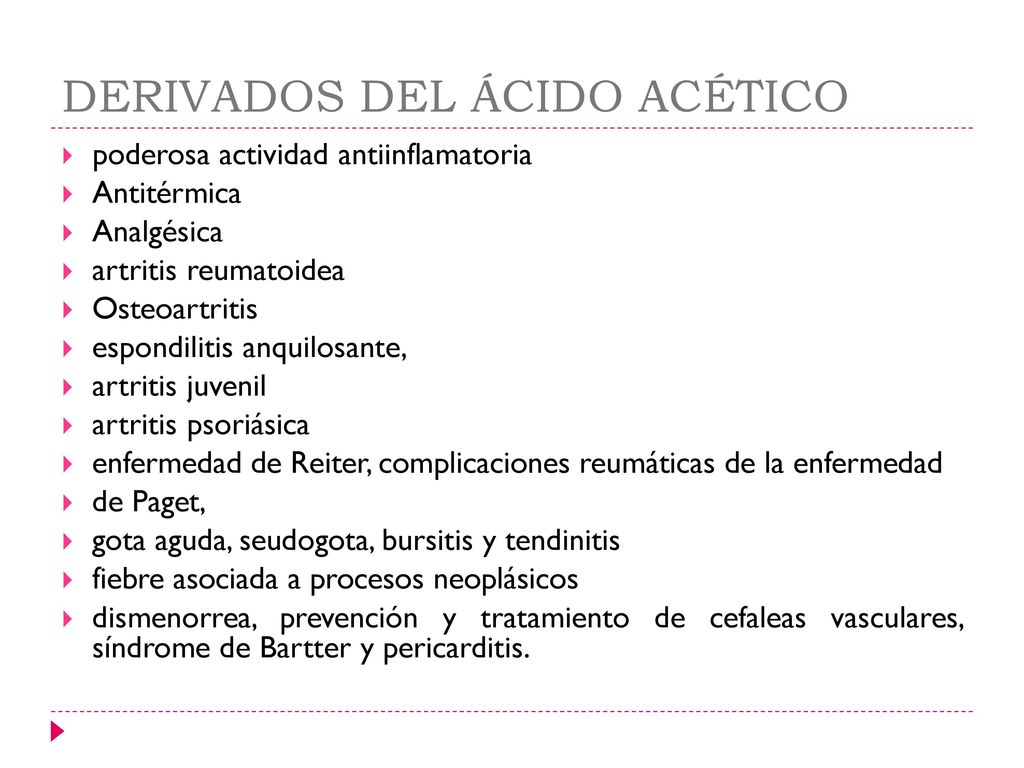 DERIVADOS DEL ÁCIDO ACÉTICO

poderosa actividad antiinflamatoria
Antitérmica
Analgésica
artritis reumatoidea
Osteoartritis
espondilitis anquilosante,
artritis juvenil
artritis psoriásica
enfermedad de Reiter, complicaciones reumáticas de la enfermedad
de Paget,
gota aguda, seudogota, bursitis y tendinitis
fiebre asociada a procesos neoplásicos
dismenorrea, prevención y tratamiento de cefaleas vasculares, síndrome de Bartter y pericarditis.